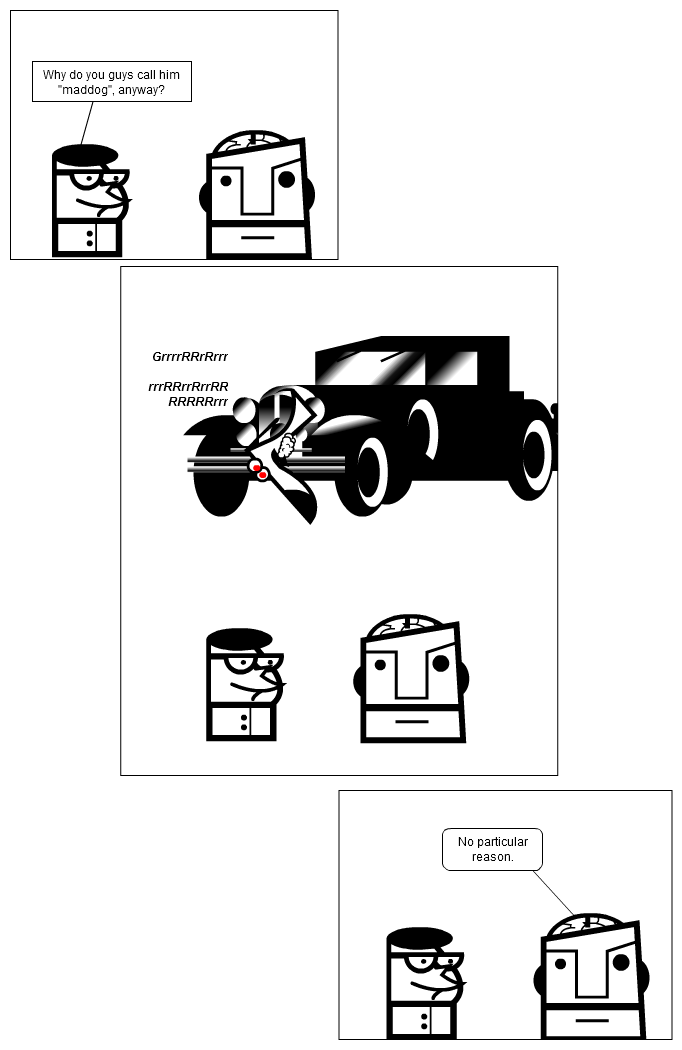 Why do you guys call him "maddog", anyway?

GrrrrRRrRrrr

rrrRRrrRrrRR RRRRRrrr

No particular reason.